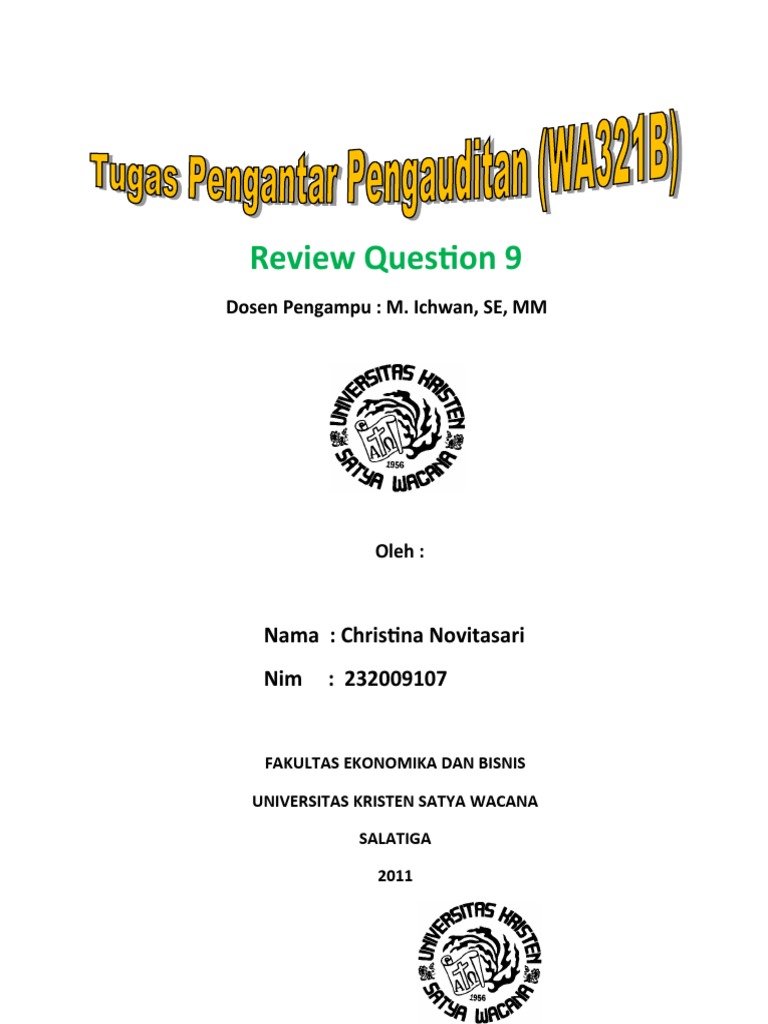 Tugas Pengantar Pengauditan (WA321B)

Review Question 9

Dosen Pengampu : M. Ichwan, SE, MM

UNIVERSITAS KRISTEN SATYA WACANA 1956

Oleh :

Nama : Christina Novitasari

Nim : 232009107

FAKULTAS EKONOMIKA DAN BISNIS

UNIVERSITAS KRISTEN SATYA WACANA

SALATIGA

2011

UNIVERSITAS KRISTEN SATYA WACANA 1956